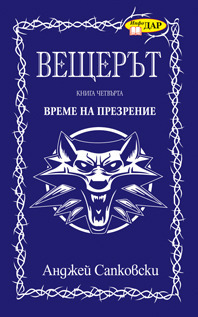 Инфо ДАР

ВЕЩЕРЪТ

КНИГА ЧЕТВЪРТА

ВРЕМЕ НА ПРЕЗРЕНИЕ

Анджей Сапковски